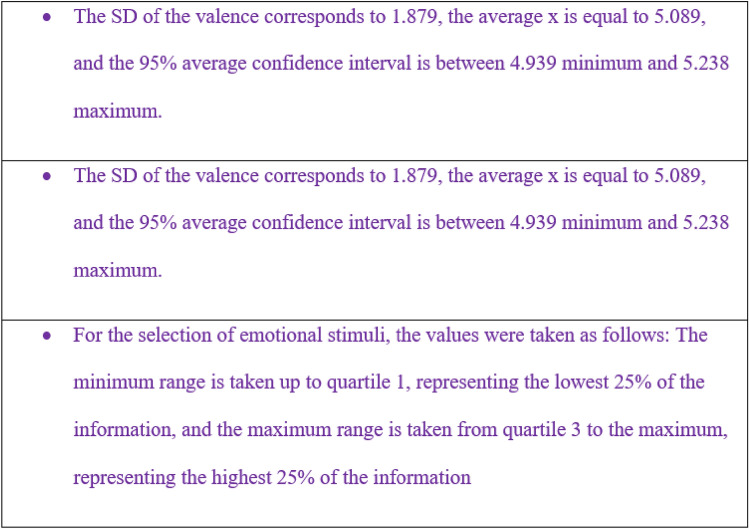 | • The SD of the valence corresponds to 1.879, the average x is equal to 5.089, and the 95% average confidence interval is between 4.939 minimum and 5.238 maximum. |
|---|
| • The SD of the valence corresponds to 1.879, the average x is equal to 5.089, and the 95% average confidence interval is between 4.939 minimum and 5.238 maximum. |
| • For the selection of emotional stimuli, the values were taken as follows: The minimum range is taken up to quartile 1, representing the lowest 25% of the information, and the maximum range is taken from quartile 3 to the maximum, representing the highest 25% of the information |